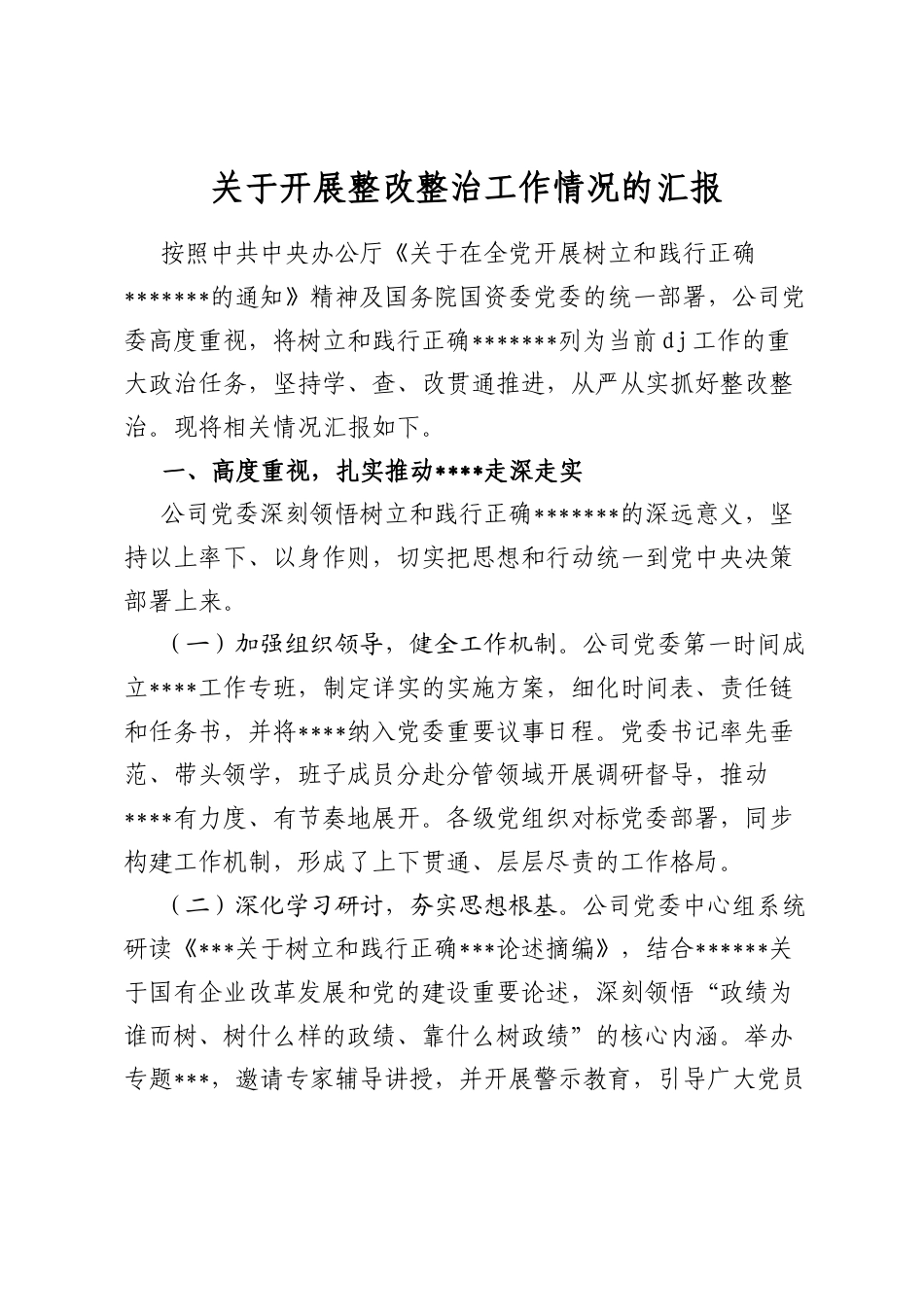 关于开展整改整治工作情况的汇报

按照中共中央办公厅《关于在全党开展树立和践行正确*******的通知》精神及国务院国资委党委的统一部署，公司党委高度重视，将树立和践行正确*******列为当前dj工作的重大政治任务，坚持学、查、改贯通推进，从严从实抓好整改整治。现将相关情况汇报如下。

一、高度重视，扎实推动****走深走实

公司党委深刻领悟树立和践行正确*******的深远意义，坚持以上率下、以身作则，切实把思想和行动统一到党中央决策部署上来。

（一）加强组织领导，健全工作机制。公司党委第一时间成立****工作专班，制定详实的实施方案，细化时间表、责任链和任务书，并将****纳入党委重要议事日程。党委书记率先垂范、带头领学，班子成员分赴分管领域开展调研督导，推动****有力度、有节奏地展开。各级党组织对标党委部署，同步构建工作机制，形成了上下贯通、层层尽责的工作格局。

（二）深化学习研讨，夯实思想根基。公司党委中心组系统研读《***关于树立和践行正确***论述摘编》，结合******关于国有企业改革发展和党的建设重要论述，深刻领悟“政绩为谁而树、树什么样的政绩、靠什么树政绩”的核心内涵。举办专题***，邀请专家辅导讲授，并开展警示教育，引导广大党员